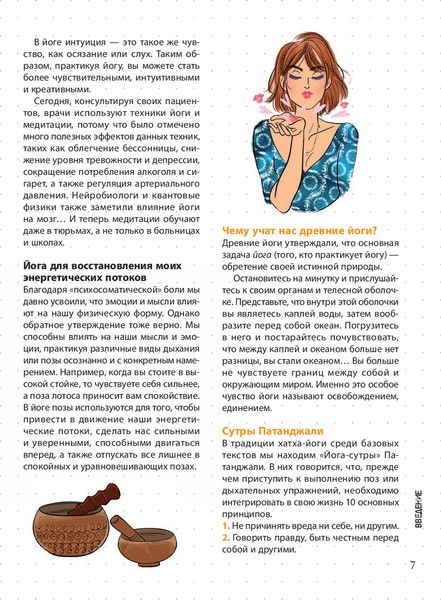 В йоге интуиция — это такое же чувство, как осязание или слух. Таким образом, практикуя йогу, вы можете стать более чувствительными, интуитивными и креативными.

Сегодня, консультируя своих пациентов, врачи используют техники йоги и медитации, потому что было отмечено много полезных эффектов данных техник, таких как облегчение бессонницы, снижение уровня тревожности и депрессии, сокращение потребления алкоголя и сигарет, а также регуляция артериального давления. Нейробиологи и квантовые физики также заметили влияние йоги на мозг… И теперь медитации обучают даже в тюрьмах, а не только в больницах и школах.

Йога для восстановления моих энергетических потоков

Благодаря «психосоматической» боли мы давно усвоили, что эмоции и мысли влияют на нашу физическую форму. Однако обратное утверждение тоже верно. Мы способны влиять на наши мысли и эмоции, практикуя различные виды дыхания или позы осознанно и с конкретным намерением. Например, когда вы стоите в высокой стойке, то чувствуете себя сильнее, а поза лотоса приносит вам спокойствие. В йоге позы используются для того, чтобы привести в движение наши энергетические потоки, сделать нас сильными и уверенными, способными двигаться вперед, а также отпускать все лишнее в спокойных и уравновешивающих позах.

Чему учат нас древние йоги?

Древние йоги утверждали, что основная задача йога (того, кто практикует йогу) — обретение своей истинной природы.

Остановитесь на минутку и прислушайтесь к своим органам и телесной оболочке. Представьте, что внутри этой оболочки вы являетесь каплей воды, затем вообразите перед собой океан. Погрузитесь в него и постарайтесь почувствовать, что между каплей и океаном больше нет разницы, вы стали океаном… Вы больше не чувствуете границ между собой и окружающим миром. Именно это особое чувство йоги называют освобождением, единением.

Сутры Патанджали

В традиции хатха-йоги среди базовых текстов мы находим «Йога-сутры» Патанджали. В них говорится, что, прежде чем приступить к выполнению поз или дыхательных упражнений, необходимо интегрировать в свою жизнь 10 основных принципов.

1. Не причинять вреда ни себе, ни другим.
2. Говорить правду, быть честным перед собой и другими.

ВВЕДЕНИЕ

7